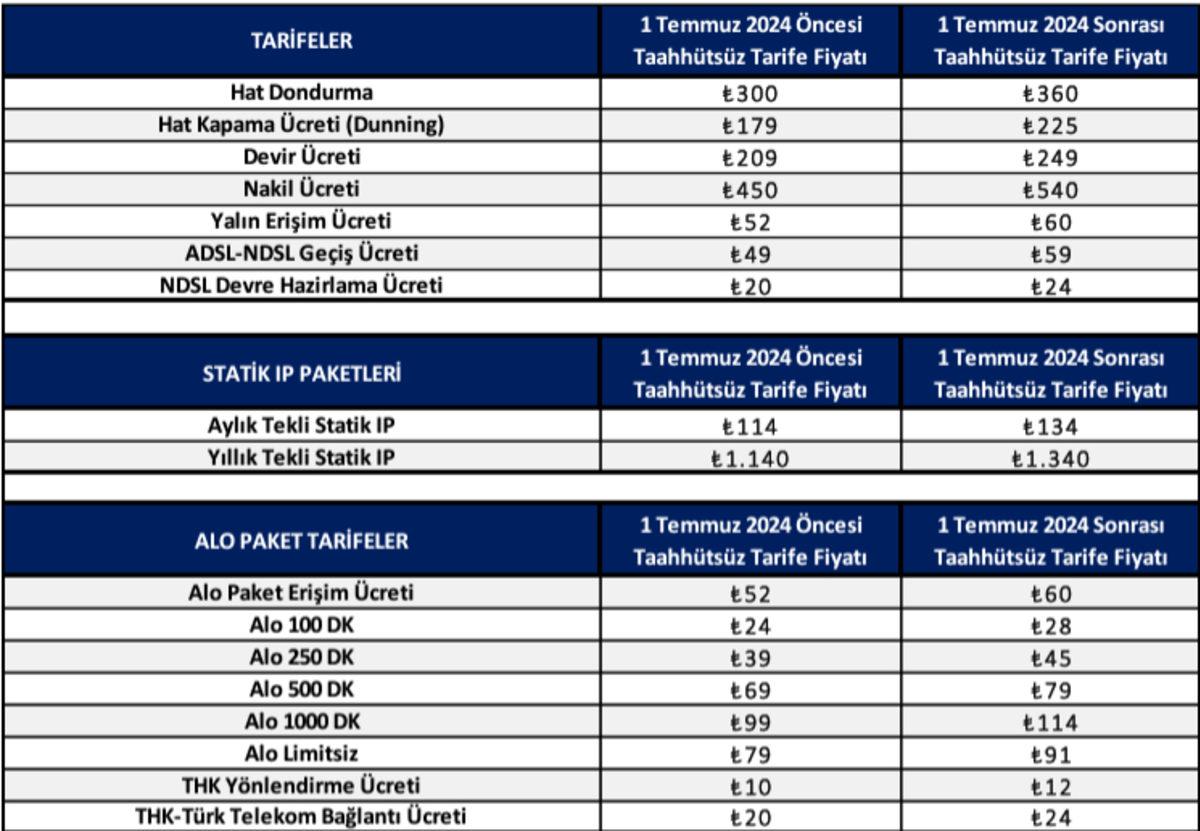 | TARİFELER | 1 Temmuz 2024 Öncesi Taahhütsüz Tarife Fiyatı | 1 Temmuz 2024 Sonrası Taahhütsüz Tarife Fiyatı |
|---|---|---|
| Hat Dondurma | ₺300 | ₺360 |
| Hat Kapama Ücreti (Dunning) | ₺179 | ₺225 |
| Devir Ücreti | ₺209 | ₺249 |
| Nakil Ücreti | ₺450 | ₺540 |
| Yalın Erişim Ücreti | ₺52 | ₺60 |
| ADSL-NDSL Geçiş Ücreti | ₺49 | ₺59 |
| NDSL Devre Hazirlama Ücreti | ₺20 | ₺24 |

| STATİK IP PAKETLERİ | 1 Temmuz 2024 Öncesi Taahhütsüz Tarife Fiyatı | 1 Temmuz 2024 Sonrası Taahhütsüz Tarife Fiyatı |
|---|---|---|
| Aylık Tekli Statik IP | ₺114 | ₺134 |
| Yıllık Tekli Statik IP | ₺1.140 | ₺1.340 |

| ALO PAKET TARİFELER | 1 Temmuz 2024 Öncesi Taahhütsüz Tarife Fiyatı | 1 Temmuz 2024 Sonrası Taahhütsüz Tarife Fiyatı |
|---|---|---|
| Alo Paket Erişim Ücreti | ₺52 | ₺60 |
| Alo 100 DK | ₺24 | ₺28 |
| Alo 250 DK | ₺39 | ₺45 |
| Alo 500 DK | ₺69 | ₺79 |
| Alo 1000 DK | ₺99 | ₺114 |
| Alo Limitsiz | ₺79 | ₺91 |
| THK Yönlendirme Ücreti | ₺10 | ₺12 |
| THK-Türk Telekom Bağlantı Ücreti | ₺20 | ₺24 |